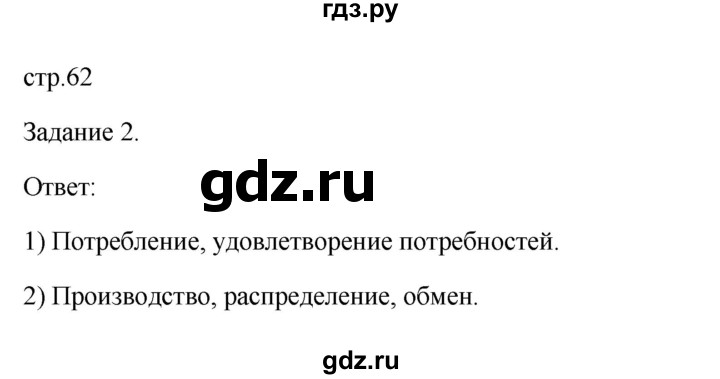 гдз.ру

стр.62

Задание 2.

Ответ: gdz.ru

1) Потребление, удовлетворение потребностей.

2) Производство, распределение, обмен.

gdz.ru